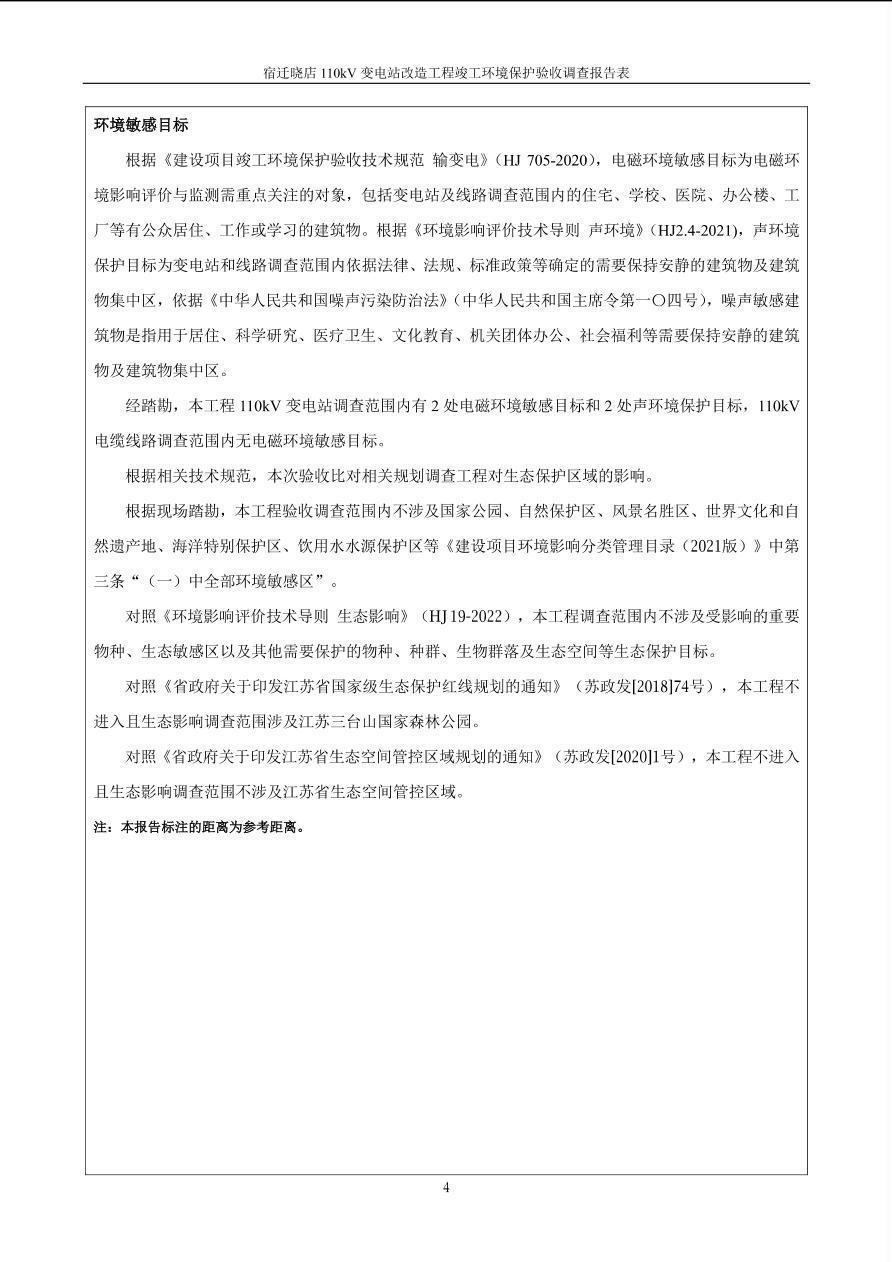 宿迁晓店 110kV 变电站改造工程竣工环境保护验收调查报告表

环境敏感目标

根据《建设项目竣工环境保护验收技术规范 输变电》(HJ 705-2020)，电磁环境敏感目标为电磁环境影响评价与监测需重点关注的对象，包括变电站及线路调查范围内的住宅、学校、医院、办公楼、工厂等有公众居住、工作或学习的建筑物。根据《环境影响评价技术导则 声环境》(HJ2.4-2021)，声环境保护目标为变电站和线路调查范围内依据法律、法规、标准政策等确定的需要保持安静的建筑物及建筑物集中区，依据《中华人民共和国噪声污染防治法》(中华人民共和国主席令第一〇四号)，噪声敏感建筑物是指用于居住、科学研究、医疗卫生、文化教育、机关团体办公、社会福利等需要保持安静的建筑物及建筑物集中区。

经踏勘，本工程 110kV 变电站调查范围内有 2 处电磁环境敏感目标和 2 处声环境保护目标，110kV 电缆线路调查范围内无电磁环境敏感目标。

根据相关技术规范，本次验收比对相关规划调查工程对生态保护区域的影响。

根据现场踏勘，本工程验收调查范围内不涉及国家公园、自然保护区、风景名胜区、世界文化和自然遗产地、海洋特别保护区、饮用水水源保护区等《建设项目环境影响分类管理目录（2021版）》中第三条“（一）中全部环境敏感区”。

对照《环境影响评价技术导则 生态影响》（HJ 19-2022），本工程调查范围内不涉及受影响的重要物种、生态敏感区以及其他需要保护的物种、种群、生物群落及生态空间等生态保护目标。

对照《省政府关于印发江苏省国家级生态保护红线规划的通知》（苏政发[2018]74号），本工程不进入且生态影响调查范围涉及江苏三台山国家森林公园。

对照《省政府关于印发江苏省生态空间管控区域规划的通知》（苏政发[2020]1号），本工程不进入且生态影响调查范围不涉及江苏省生态空间管控区域。

注：本报告标注的距离为参考距离。

4